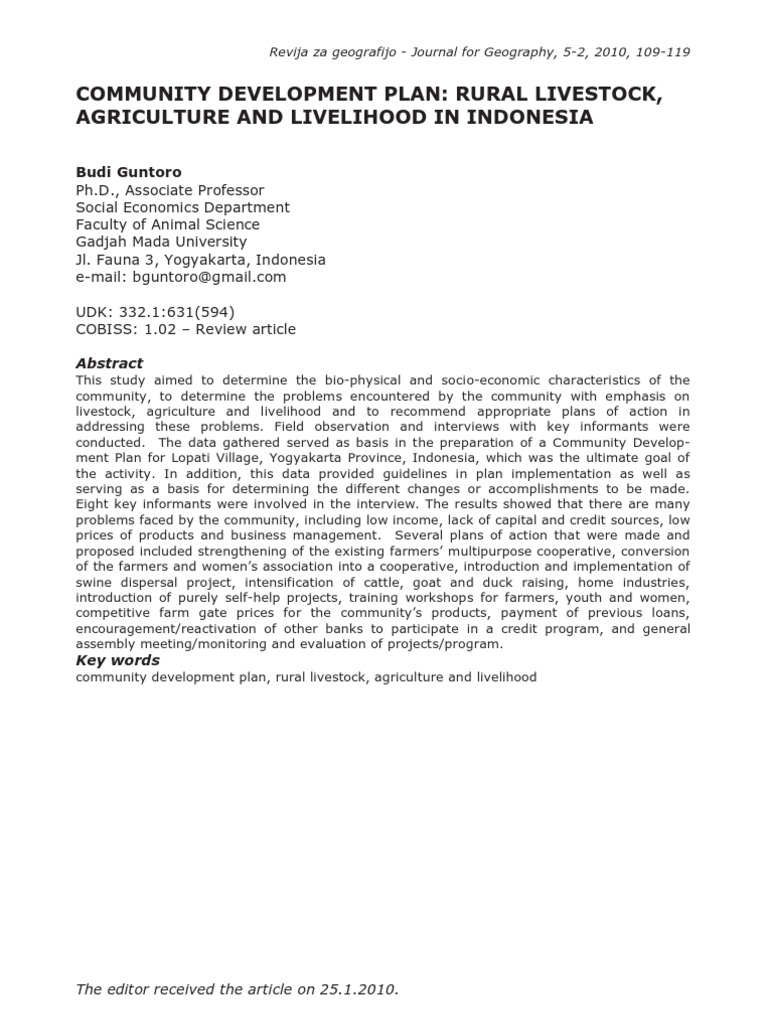 Revija za geografijo - Journal for Geography, 5-2, 2010, 109-119

COMMUNITY DEVELOPMENT PLAN: RURAL LIVESTOCK, AGRICULTURE AND LIVELIHOOD IN INDONESIA

Budi Guntoro
Ph.D., Associate Professor
Social Economics Department
Faculty of Animal Science
Gadjah Mada University
Jl. Fauna 3, Yogyakarta, Indonesia
e-mail: bguntoro@gmail.com

UDK: 332.1:631(594)
COBISS: 1.02 – Review article

Abstract
This study aimed to determine the bio-physical and socio-economic characteristics of the community, to determine the problems encountered by the community with emphasis on livestock, agriculture and livelihood and to recommend appropriate plans of action in addressing these problems. Field observation and interviews with key informants were conducted. The data gathered served as basis in the preparation of a Community Development Plan for Lopati Village, Yogyakarta Province, Indonesia, which was the ultimate goal of the activity. In addition, this data provided guidelines in plan implementation as well as serving as a basis for determining the different changes or accomplishments to be made. Eight key informants were involved in the interview. The results showed that there are many problems faced by the community, including low income, lack of capital and credit sources, low prices of products and business management. Several plans of action that were made and proposed included strengthening of the existing farmers' multipurpose cooperative, conversion of the farmers and women's association into a cooperative, introduction and implementation of swine dispersal project, intensification of cattle, goat and duck raising, home industries, introduction of purely self-help projects, training workshops for farmers, youth and women, competitive farm gate prices for the community's products, payment of previous loans, encouragement/reactivation of other banks to participate in a credit program, and general assembly meeting/monitoring and evaluation of projects/program.

Key words
community development plan, rural livestock, agriculture and livelihood

The editor received the article on 25.1.2010.